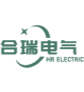 合瑞电气
HR ELECTRIC